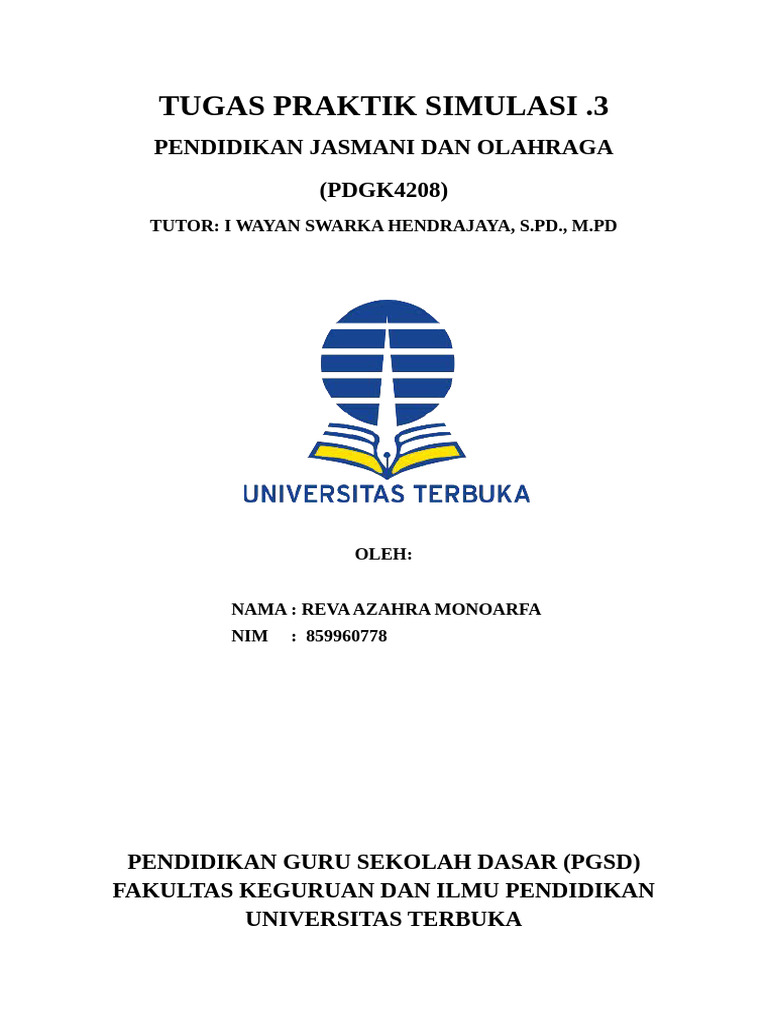 TUGAS PRAKTIK SIMULASI .3

PENDIDIKAN JASMANI DAN OLAHRAGA

(PDGK4208)

TUTOR: I WAYAN SWARKA HENDRAJAYA, S.PD., M.PD

UNIVERSITAS TERBUKA

OLEH:

NAMA : REVA AZAHRA MONOARFA
NIM : 859960778

PENDIDIKAN GURU SEKOLAH DASAR (PGSD)
FAKULTAS KEGURUAN DAN ILMU PENDIDIKAN
UNIVERSITAS TERBUKA